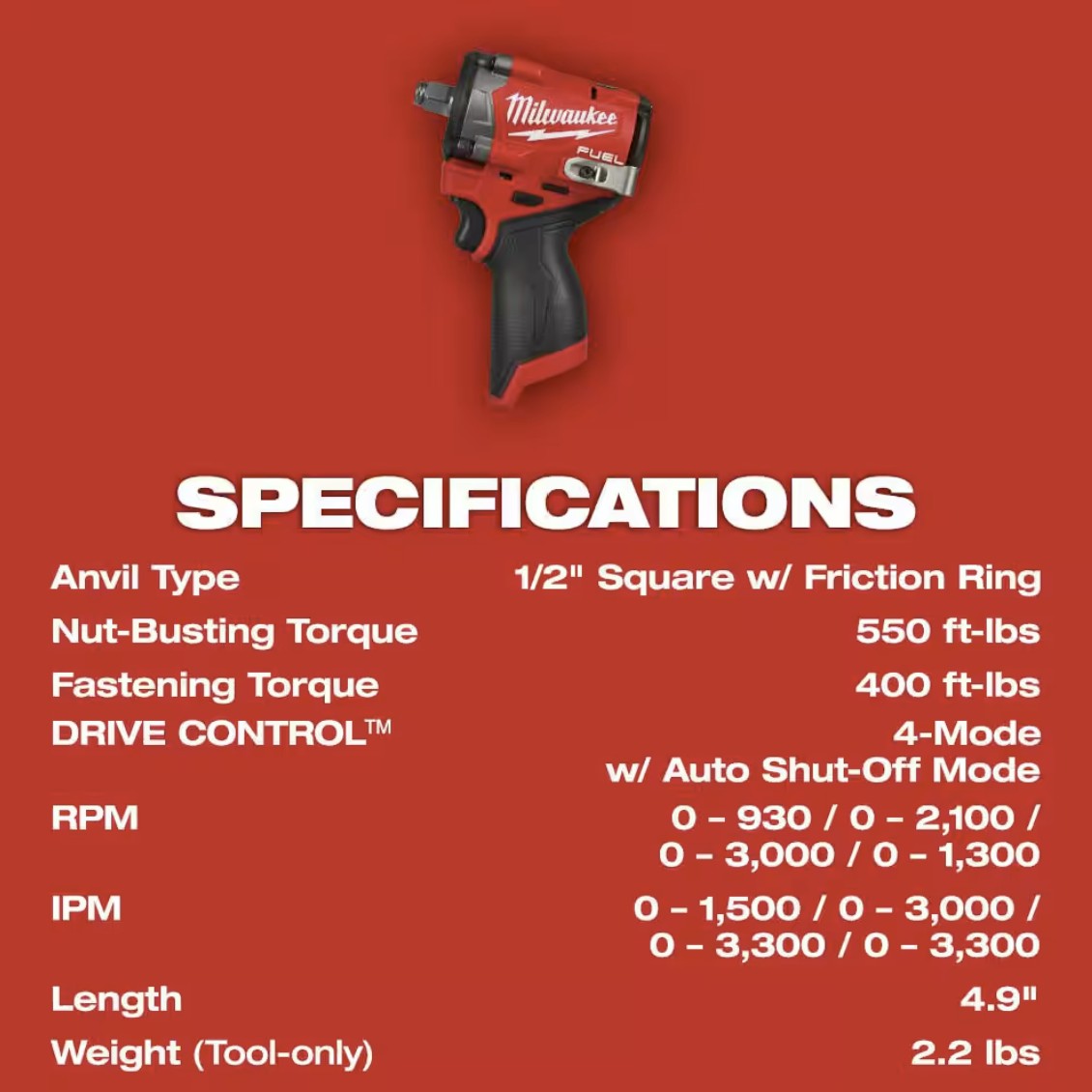 Milwaukee
FUEL

SPECIFICATIONS

| Anvil Type | 1/2" Square w/ Friction Ring |
|---|---|
| Nut-Busting Torque | 550 ft-lbs |
| Fastening Torque | 400 ft-lbs |
| DRIVE CONTROL™ | 4-Mode w/ Auto Shut-Off Mode |
| RPM | 0 – 930 / 0 – 2,100 / 0 – 3,000 / 0 – 1,300 |
| IPM | 0 – 1,500 / 0 – 3,000 / 0 – 3,300 / 0 – 3,300 |
| Length | 4.9" |
| Weight (Tool-only) | 2.2 lbs |